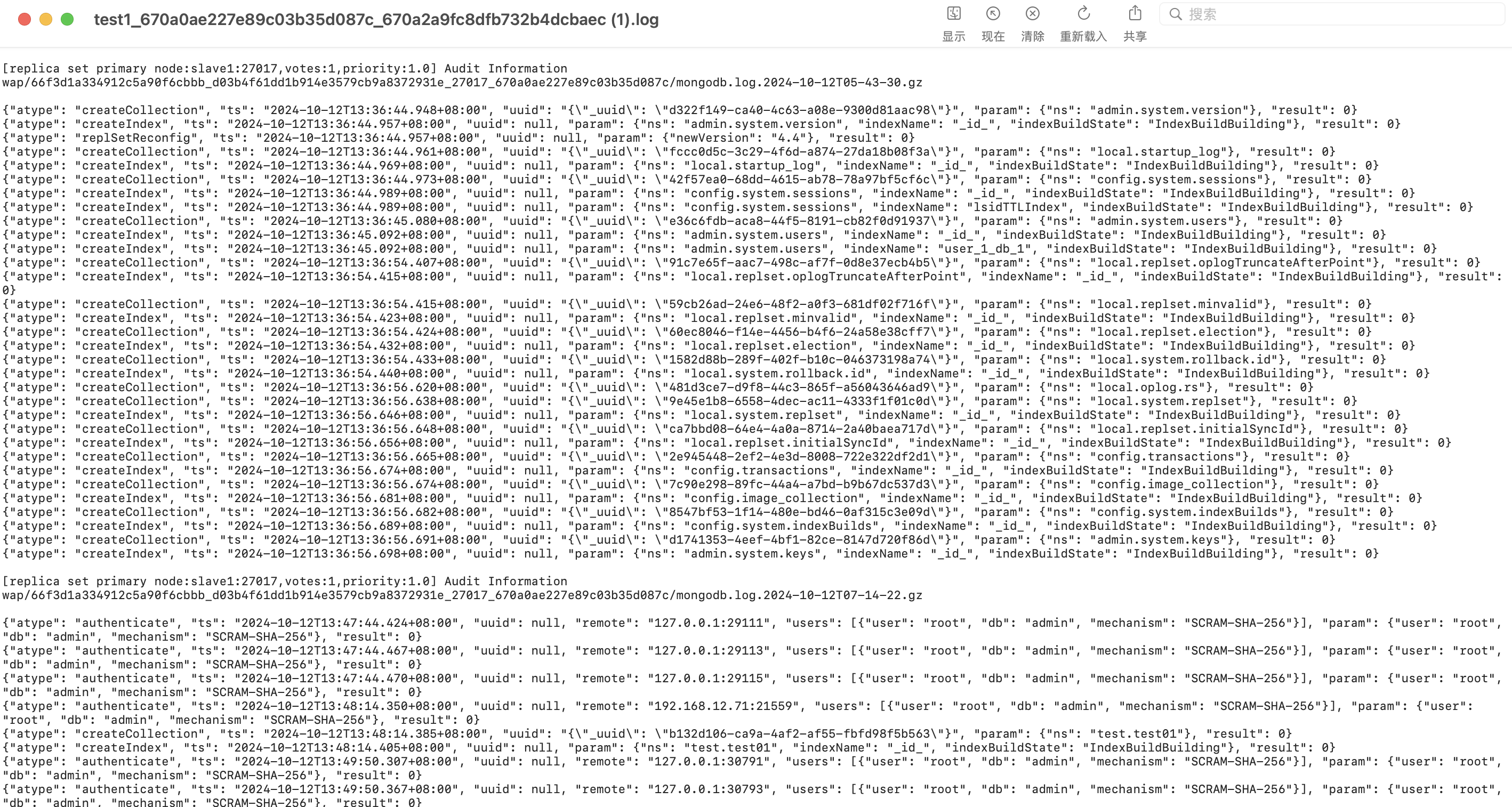 test1_670a0ae227e89c03b35d087c_670a2a9fc8dfb732b4dcbaec (1).log

显示 现在 清除 重新载入 共享 搜索

[replica set primary node:slave1:27017,votes:1,priority:1.0] Audit Information
wap/66f3d1a334912c5a90f6cbbb_d03b4f61dd1b914e3579cb9a8372931e_27017_670a0ae227e89c03b35d087c/mongodb.log.2024-10-12T05-43-30.gz

{"atype": "createCollection", "ts": "2024-10-12T13:36:44.948+08:00", "uuid": "{\"_uuid\": \"d322f149-ca40-4c63-a08e-9300d81aac98\"}", "param": {"ns": "admin.system.version"}, "result": 0}
{"atype": "createIndex", "ts": "2024-10-12T13:36:44.957+08:00", "uuid": null, "param": {"ns": "admin.system.version", "indexName": "_id_", "indexBuildState": "IndexBuildBuilding"}, "result": 0}
{"atype": "replSetReconfig", "ts": "2024-10-12T13:36:44.957+08:00", "uuid": null, "param": {"newVersion": "4.4"}, "result": 0}
{"atype": "createCollection", "ts": "2024-10-12T13:36:44.961+08:00", "uuid": "{\"_uuid\": \"fccc0d5c-3c29-4f6d-a874-27da18b08f3a\"}", "param": {"ns": "local.startup_log"}, "result": 0}
{"atype": "createIndex", "ts": "2024-10-12T13:36:44.969+08:00", "uuid": null, "param": {"ns": "local.startup_log", "indexName": "_id_", "indexBuildState": "IndexBuildBuilding"}, "result": 0}
{"atype": "createCollection", "ts": "2024-10-12T13:36:44.973+08:00", "uuid": "{\"_uuid\": \"42f57ea0-68dd-4615-ab78-78a97bf5cf6c\"}", "param": {"ns": "config.system.sessions"}, "result": 0}
{"atype": "createIndex", "ts": "2024-10-12T13:36:44.989+08:00", "uuid": null, "param": {"ns": "config.system.sessions", "indexName": "_id_", "indexBuildState": "IndexBuildBuilding"}, "result": 0}
{"atype": "createIndex", "ts": "2024-10-12T13:36:44.989+08:00", "uuid": null, "param": {"ns": "config.system.sessions", "indexName": "lsidTTLIndex", "indexBuildState": "IndexBuildBuilding"}, "result": 0}
{"atype": "createCollection", "ts": "2024-10-12T13:36:45.080+08:00", "uuid": "{\"_uuid\": \"e36c6fdb-aca8-44f5-8191-cb82f0d91937\"}", "param": {"ns": "admin.system.users"}, "result": 0}
{"atype": "createIndex", "ts": "2024-10-12T13:36:45.092+08:00", "uuid": null, "param": {"ns": "admin.system.users", "indexName": "_id_", "indexBuildState": "IndexBuildBuilding"}, "result": 0}
{"atype": "createIndex", "ts": "2024-10-12T13:36:45.092+08:00", "uuid": null, "param": {"ns": "admin.system.users", "indexName": "user_1_db_1", "indexBuildState": "IndexBuildBuilding"}, "result": 0}
{"atype": "createCollection", "ts": "2024-10-12T13:36:54.407+08:00", "uuid": "{\"_uuid\": \"91c7e65f-aac7-498c-af7f-0d8e37ecb4b5\"}", "param": {"ns": "local.replset.oplogTruncateAfterPoint"}, "result": 0}
{"atype": "createIndex", "ts": "2024-10-12T13:36:54.415+08:00", "uuid": null, "param": {"ns": "local.replset.oplogTruncateAfterPoint", "indexName": "_id_", "indexBuildState": "IndexBuildBuilding"}, "result": 0}
{"atype": "createCollection", "ts": "2024-10-12T13:36:54.415+08:00", "uuid": "{\"_uuid\": \"59cb26ad-24e6-48f2-a0f3-681df02f716f\"}", "param": {"ns": "local.replset.minvalid"}, "result": 0}
{"atype": "createIndex", "ts": "2024-10-12T13:36:54.423+08:00", "uuid": null, "param": {"ns": "local.replset.minvalid", "indexName": "_id_", "indexBuildState": "IndexBuildBuilding"}, "result": 0}
{"atype": "createCollection", "ts": "2024-10-12T13:36:54.424+08:00", "uuid": "{\"_uuid\": \"60ec8046-f14e-4456-b4f6-24a58e38cff7\"}", "param": {"ns": "local.replset.election"}, "result": 0}
{"atype": "createIndex", "ts": "2024-10-12T13:36:54.432+08:00", "uuid": null, "param": {"ns": "local.replset.election", "indexName": "_id_", "indexBuildState": "IndexBuildBuilding"}, "result": 0}
{"atype": "createCollection", "ts": "2024-10-12T13:36:54.433+08:00", "uuid": "{\"_uuid\": \"1582d88b-289f-402f-b10c-046373198a74\"}", "param": {"ns": "local.system.rollback.id"}, "result": 0}
{"atype": "createIndex", "ts": "2024-10-12T13:36:54.440+08:00", "uuid": null, "param": {"ns": "local.system.rollback.id", "indexName": "_id_", "indexBuildState": "IndexBuildBuilding"}, "result": 0}
{"atype": "createCollection", "ts": "2024-10-12T13:36:56.620+08:00", "uuid": "{\"_uuid\": \"481d3ce7-d9f8-44c3-865f-a56043646ad9\"}", "param": {"ns": "local.oplog.rs"}, "result": 0}
{"atype": "createCollection", "ts": "2024-10-12T13:36:56.638+08:00", "uuid": "{\"_uuid\": \"9e45e1b8-6558-4dec-ac11-4333f1f01c0d\"}", "param": {"ns": "local.system.replset"}, "result": 0}
{"atype": "createIndex", "ts": "2024-10-12T13:36:56.646+08:00", "uuid": null, "param": {"ns": "local.system.replset", "indexName": "_id_", "indexBuildState": "IndexBuildBuilding"}, "result": 0}
{"atype": "createCollection", "ts": "2024-10-12T13:36:56.648+08:00", "uuid": "{\"_uuid\": \"ca7bbd08-64e4-4a0a-8714-2a40baea717d\"}", "param": {"ns": "local.replset.initialSyncId"}, "result": 0}
{"atype": "createIndex", "ts": "2024-10-12T13:36:56.656+08:00", "uuid": null, "param": {"ns": "local.replset.initialSyncId", "indexName": "_id_", "indexBuildState": "IndexBuildBuilding"}, "result": 0}
{"atype": "createCollection", "ts": "2024-10-12T13:36:56.665+08:00", "uuid": "{\"_uuid\": \"2e945448-2ef2-4e3d-8008-722e322df2d1\"}", "param": {"ns": "config.transactions"}, "result": 0}
{"atype": "createIndex", "ts": "2024-10-12T13:36:56.674+08:00", "uuid": null, "param": {"ns": "config.transactions", "indexName": "_id_", "indexBuildState": "IndexBuildBuilding"}, "result": 0}
{"atype": "createCollection", "ts": "2024-10-12T13:36:56.674+08:00", "uuid": "{\"_uuid\": \"7c90e298-89fc-44a4-a7bd-b9b67dc537d3\"}", "param": {"ns": "config.image_collection"}, "result": 0}
{"atype": "createIndex", "ts": "2024-10-12T13:36:56.681+08:00", "uuid": null, "param": {"ns": "config.image_collection", "indexName": "_id_", "indexBuildState": "IndexBuildBuilding"}, "result": 0}
{"atype": "createCollection", "ts": "2024-10-12T13:36:56.682+08:00", "uuid": "{\"_uuid\": \"8547bf53-1f14-480e-bd46-0af315c3e09d\"}", "param": {"ns": "config.system.indexBuilds"}, "result": 0}
{"atype": "createIndex", "ts": "2024-10-12T13:36:56.689+08:00", "uuid": null, "param": {"ns": "config.system.indexBuilds", "indexName": "_id_", "indexBuildState": "IndexBuildBuilding"}, "result": 0}
{"atype": "createCollection", "ts": "2024-10-12T13:36:56.691+08:00", "uuid": "{\"_uuid\": \"d1741353-4eef-4bf1-82ce-8147d720f86d\"}", "param": {"ns": "admin.system.keys"}, "result": 0}
{"atype": "createIndex", "ts": "2024-10-12T13:36:56.698+08:00", "uuid": null, "param": {"ns": "admin.system.keys", "indexName": "_id_", "indexBuildState": "IndexBuildBuilding"}, "result": 0}

[replica set primary node:slave1:27017,votes:1,priority:1.0] Audit Information
wap/66f3d1a334912c5a90f6cbbb_d03b4f61dd1b914e3579cb9a8372931e_27017_670a0ae227e89c03b35d087c/mongodb.log.2024-10-12T07-14-22.gz

{"atype": "authenticate", "ts": "2024-10-12T13:47:44.424+08:00", "uuid": null, "remote": "127.0.0.1:29111", "users": [{"user": "root", "db": "admin", "mechanism": "SCRAM-SHA-256"}], "param": {"user": "root", "db": "admin", "mechanism": "SCRAM-SHA-256"}, "result": 0}
{"atype": "authenticate", "ts": "2024-10-12T13:47:44.467+08:00", "uuid": null, "remote": "127.0.0.1:29113", "users": [{"user": "root", "db": "admin", "mechanism": "SCRAM-SHA-256"}], "param": {"user": "root", "db": "admin", "mechanism": "SCRAM-SHA-256"}, "result": 0}
{"atype": "authenticate", "ts": "2024-10-12T13:47:44.470+08:00", "uuid": null, "remote": "127.0.0.1:29115", "users": [{"user": "root", "db": "admin", "mechanism": "SCRAM-SHA-256"}], "param": {"user": "root", "db": "admin", "mechanism": "SCRAM-SHA-256"}, "result": 0}
{"atype": "authenticate", "ts": "2024-10-12T13:48:14.350+08:00", "uuid": null, "remote": "192.168.12.71:21559", "users": [{"user": "root", "db": "admin", "mechanism": "SCRAM-SHA-256"}], "param": {"user": "root", "db": "admin", "mechanism": "SCRAM-SHA-256"}, "result": 0}
{"atype": "createCollection", "ts": "2024-10-12T13:48:14.385+08:00", "uuid": "{\"_uuid\": \"b132d106-ca9a-4af2-af55-fbfd98f5b563\"}", "param": {"ns": "test.test01"}, "result": 0}
{"atype": "createIndex", "ts": "2024-10-12T13:48:14.405+08:00", "uuid": null, "param": {"ns": "test.test01", "indexName": "_id_", "indexBuildState": "IndexBuildBuilding"}, "result": 0}
{"atype": "authenticate", "ts": "2024-10-12T13:49:50.307+08:00", "uuid": null, "remote": "127.0.0.1:30791", "users": [{"user": "root", "db": "admin", "mechanism": "SCRAM-SHA-256"}], "param": {"user": "root", "db": "admin", "mechanism": "SCRAM-SHA-256"}, "result": 0}
{"atype": "authenticate", "ts": "2024-10-12T13:49:50.367+08:00", "uuid": null, "remote": "127.0.0.1:30793", "users": [{"user": "root", "db": "admin", "mechanism": "SCRAM-SHA-256"}], "param": {"user": "root", "db": "admin", "mechanism": "SCRAM-SHA-256"}, "result": 0}